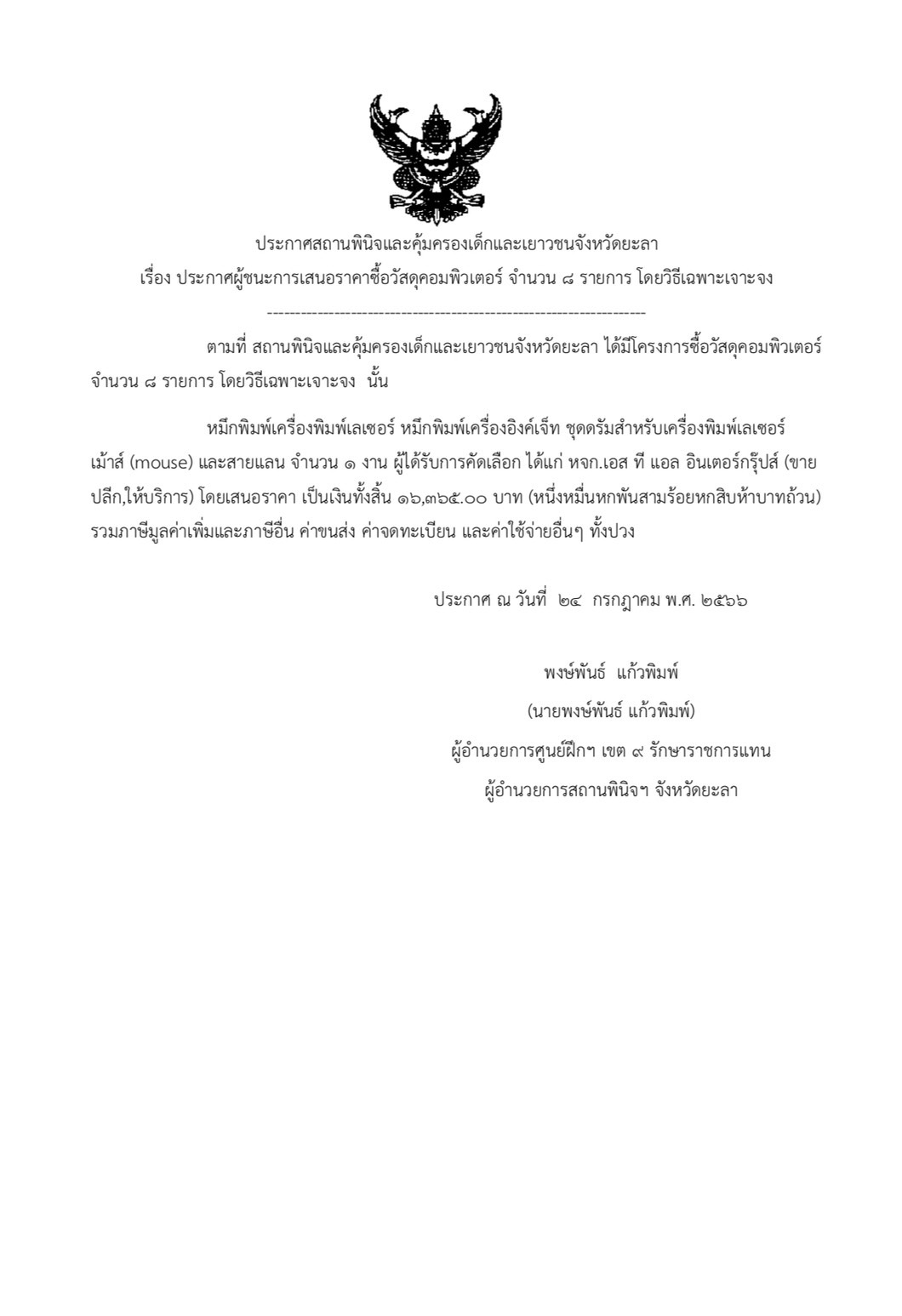 ประกาศสถานพินิจและคุ้มครองเด็กและเยาวชนจังหวัดยะลา
เรื่อง ประกาศผู้ชนะการเสนอราคาซื้อวัสดุคอมพิวเตอร์ จำนวน ๘ รายการ โดยวิธีเฉพาะเจาะจง

--------------------------------------------------------------------

ตามที่ สถานพินิจและคุ้มครองเด็กและเยาวชนจังหวัดยะลา ได้มีโครงการซื้อวัสดุคอมพิวเตอร์ จำนวน ๘ รายการ โดยวิธีเฉพาะเจาะจง นั้น

หมึกพิมพ์เครื่องพิมพ์เลเซอร์ หมึกพิมพ์เครื่องอิงค์เจ็ท ชุดดรัมสำหรับเครื่องพิมพ์เลเซอร์ เม้าส์ (mouse) และสายแลน จำนวน ๑ งาน ผู้ได้รับการคัดเลือก ได้แก่ หจก.เอส ที แอล อินเตอร์กรุ๊ปส์ (ขายปลีก,ให้บริการ) โดยเสนอราคา เป็นเงินทั้งสิ้น ๑๖,๓๖๕.๐๐ บาท (หนึ่งหมื่นหกพันสามร้อยหกสิบห้าบาทถ้วน) รวมภาษีมูลค่าเพิ่มและภาษีอื่น ค่าขนส่ง ค่าจดทะเบียน และค่าใช้จ่ายอื่นๆ ทั้งปวง

ประกาศ ณ วันที่ ๒๔ กรกฎาคม พ.ศ. ๒๕๖๖

พงษ์พันธ์ แก้วพิมพ์
(นายพงษ์พันธ์ แก้วพิมพ์)
ผู้อำนวยการศูนย์ฝึกฯ เขต ๙ รักษาราชการแทน
ผู้อำนวยการสถานพินิจฯ จังหวัดยะลา